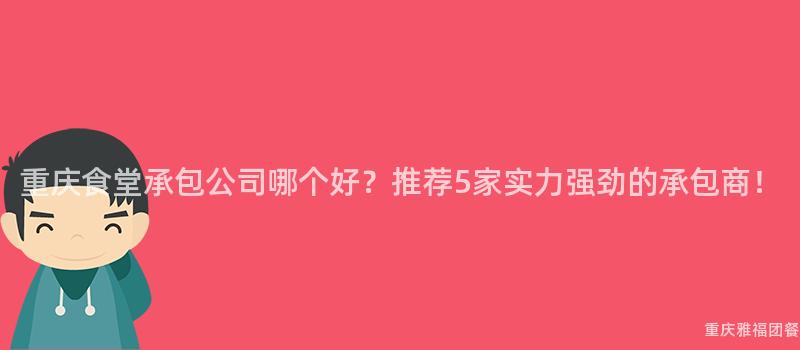 重庆食堂承包公司哪个好？推荐5家实力强劲的承包商！

重庆雅福团餐